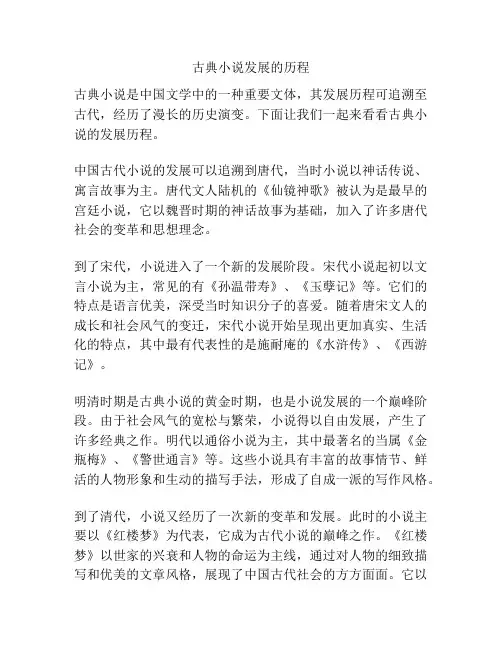 古典小说发展的历程

古典小说是中国文学中的一种重要文体，其发展历程可追溯至古代，经历了漫长的历史演变。下面让我们一起来看看古典小说的发展历程。

中国古代小说的发展可以追溯到唐代，当时小说以神话传说、寓言故事为主。唐代文人陆机的《仙镜神歌》被认为是最早的宫廷小说，它以魏晋时期的神话故事为基础，加入了许多唐代社会的变革和思想理念。

到了宋代，小说进入了一个新的发展阶段。宋代小说起初以文言小说为主，常见的有《孙温带寿》、《玉孽记》等。它们的特点是语言优美，深受当时知识分子的喜爱。随着唐宋文人的成长和社会风气的变迁，宋代小说开始呈现出更加真实、生活化的特点，其中最有代表性的是施耐庵的《水浒传》、《西游记》。

明清时期是古典小说的黄金时期，也是小说发展的一个巅峰阶段。由于社会风气的宽松与繁荣，小说得以自由发展，产生了许多经典之作。明代以通俗小说为主，其中最著名的当属《金瓶梅》、《警世通言》等。这些小说具有丰富的故事情节、鲜活的人物形象和生动的描写手法，形成了自成一派的写作风格。

到了清代，小说又经历了一次新的变革和发展。此时的小说主要以《红楼梦》为代表，它成为古代小说的巅峰之作。《红楼梦》以世家的兴衰和人物的命运为主线，通过对人物的细致描写和优美的文章风格，展现了中国古代社会的方方面面。它以